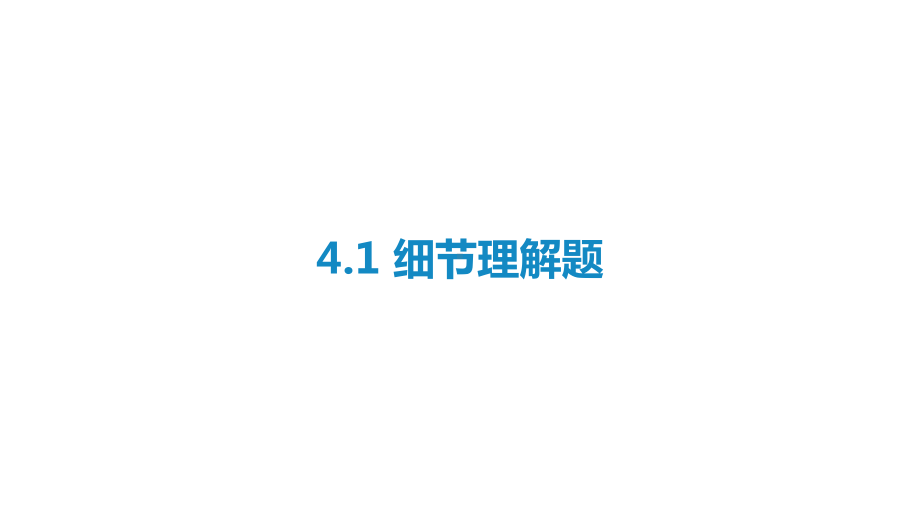 4.1 细节理解题